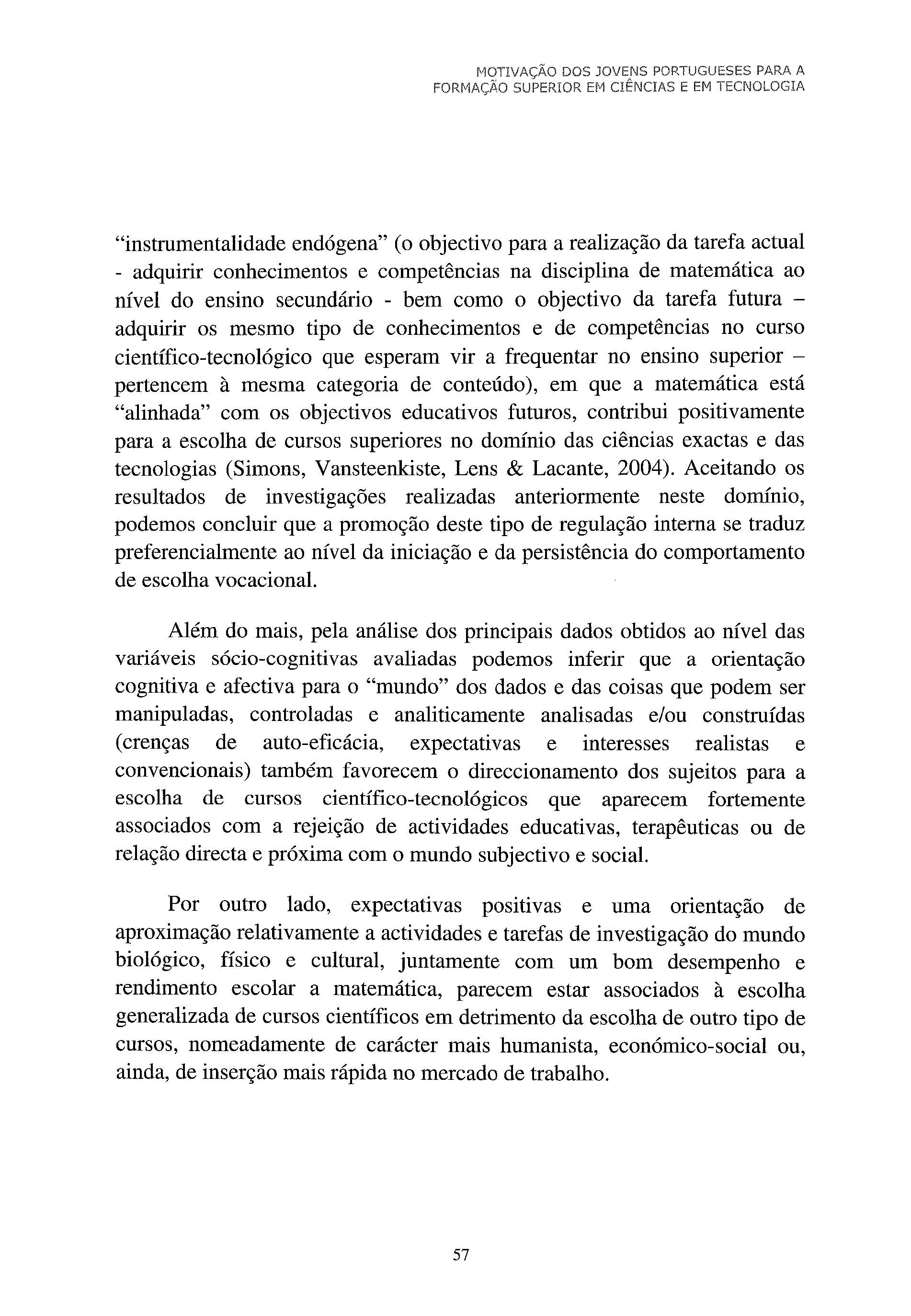 MOTIVAÇÃO DOS JOVENS PORTUGUESES PARA A FORMAÇÃO SUPERIOR EM CIÊNCIAS E EM TECNOLOGIA

"instrumentalidade endógena" (o objectivo para a realização da tarefa actual - adquirir conhecimentos e competências na disciplina de matemática ao nível do ensino secundário - bem como o objectivo da tarefa futura – adquirir os mesmo tipo de conhecimentos e de competências no curso científico-tecnológico que esperam vir a frequentar no ensino superior – pertencem à mesma categoria de conteúdo), em que a matemática está "alinhada" com os objectivos educativos futuros, contribui positivamente para a escolha de cursos superiores no domínio das ciências exactas e das tecnologias (Simons, Vansteenkiste, Lens & Lacante, 2004). Aceitando os resultados de investigações realizadas anteriormente neste domínio, podemos concluir que a promoção deste tipo de regulação interna se traduz preferencialmente ao nível da iniciação e da persistência do comportamento de escolha vocacional.

Além do mais, pela análise dos principais dados obtidos ao nível das variáveis sócio-cognitivas avaliadas podemos inferir que a orientação cognitiva e afectiva para o "mundo" dos dados e das coisas que podem ser manipuladas, controladas e analiticamente analisadas e/ou construídas (crenças de auto-eficácia, expectativas e interesses realistas e convencionais) também favorecem o direccionamento dos sujeitos para a escolha de cursos científico-tecnológicos que aparecem fortemente associados com a rejeição de actividades educativas, terapêuticas ou de relação directa e próxima com o mundo subjectivo e social.

Por outro lado, expectativas positivas e uma orientação de aproximação relativamente a actividades e tarefas de investigação do mundo biológico, físico e cultural, juntamente com um bom desempenho e rendimento escolar a matemática, parecem estar associados à escolha generalizada de cursos científicos em detrimento da escolha de outro tipo de cursos, nomeadamente de carácter mais humanista, económico-social ou, ainda, de inserção mais rápida no mercado de trabalho.

57